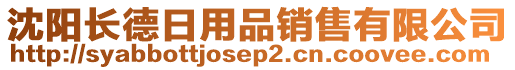 沈阳长德日用品销售有限公司
http://syabbottjosep2.cn.coovee.com